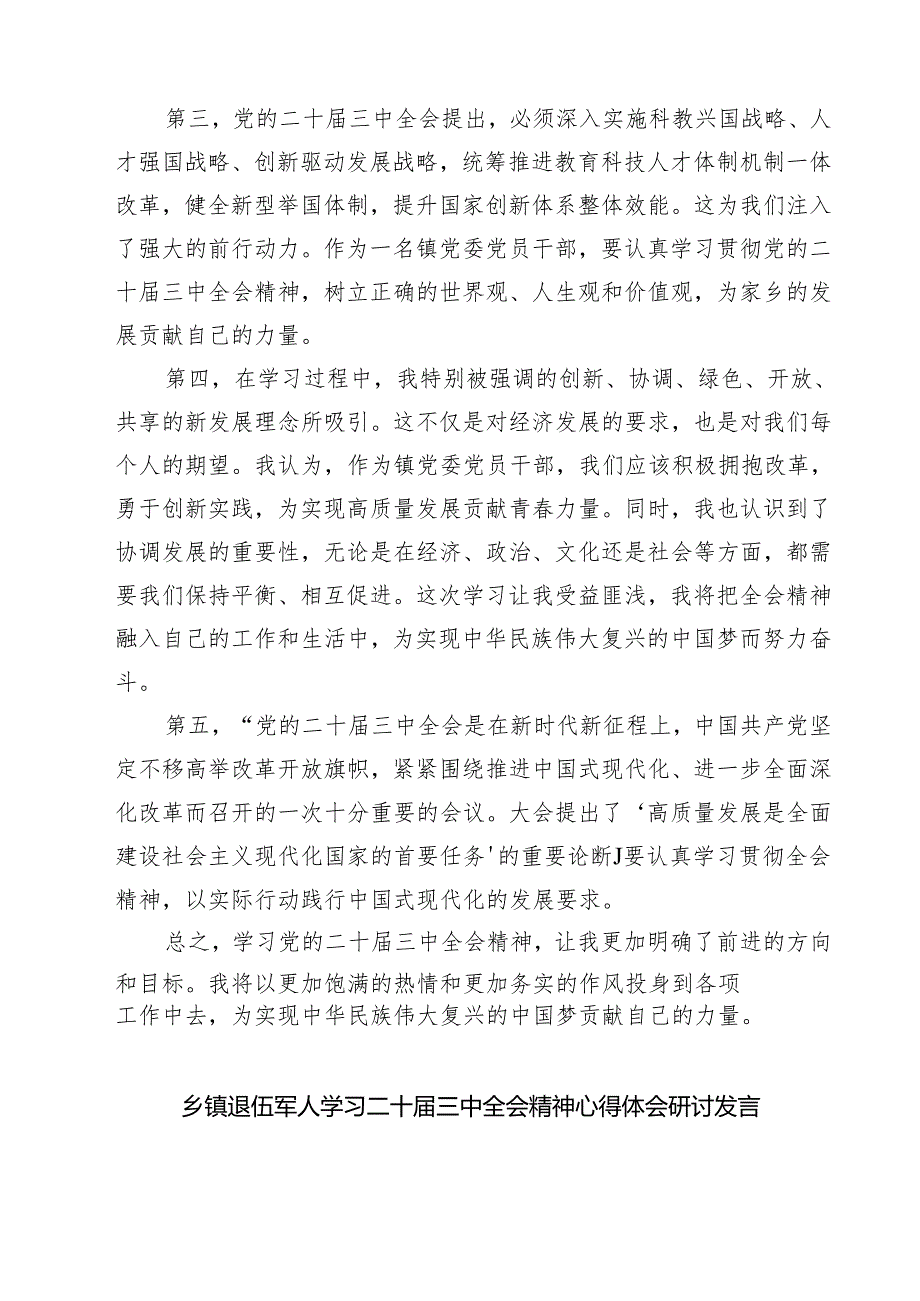 第三，党的二十届三中全会提出，必须深入实施科教兴国战略、人才强国战略、创新驱动发展战略，统筹推进教育科技人才体制机制一体改革，健全新型举国体制，提升国家创新体系整体效能。这为我们注入了强大的前行动力。作为一名镇党委党员干部，要认真学习贯彻党的二十届三中全会精神，树立正确的世界观、人生观和价值观，为家乡的发展贡献自己的力量。

第四，在学习过程中，我特别被强调的创新、协调、绿色、开放、共享的新发展理念所吸引。这不仅是对经济发展的要求，也是对我们每个人的期望。我认为，作为镇党委党员干部，我们应该积极拥抱改革，勇于创新实践，为实现高质量发展贡献青春力量。同时，我也认识到了协调发展的重要性，无论是在经济、政治、文化还是社会等方面，都需要我们保持平衡、相互促进。这次学习让我受益匪浅，我将把全会精神融入自己的工作和生活中，为实现中华民族伟大复兴的中国梦而努力奋斗。

第五，“党的二十届三中全会是在新时代新征程上，中国共产党坚定不移高举改革开放旗帜，紧紧围绕推进中国式现代化、进一步全面深化改革而召开的一次十分重要的会议。大会提出了‘高质量发展是全面建设社会主义现代化国家的首要任务'的重要论断J要认真学习贯彻全会精神，以实际行动践行中国式现代化的发展要求。

总之，学习党的二十届三中全会精神，让我更加明确了前进的方向和目标。我将以更加饱满的热情和更加务实的作风投身到各项工作中去，为实现中华民族伟大复兴的中国梦贡献自己的力量。

乡镇退伍军人学习二十届三中全会精神心得体会研讨发言